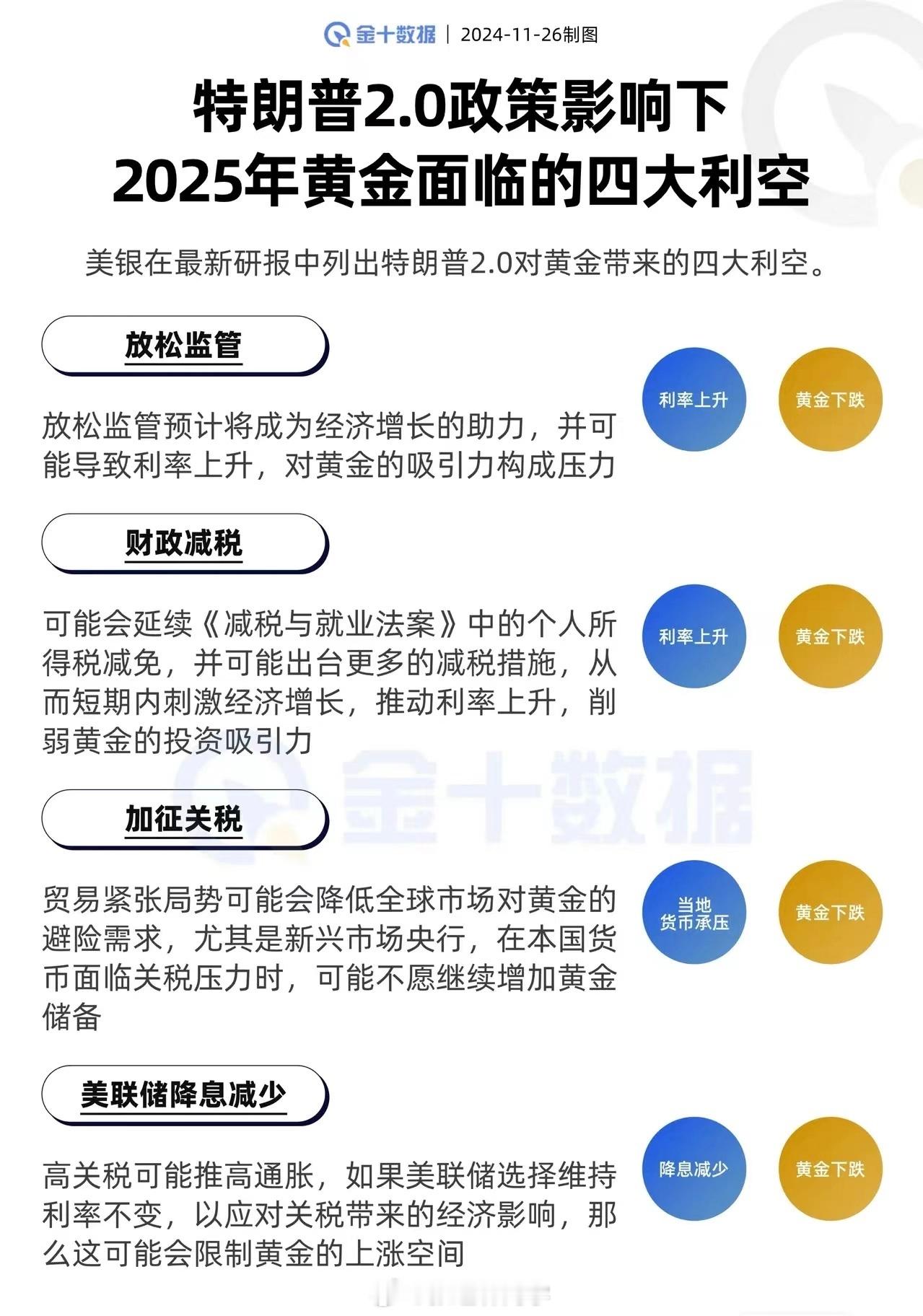 金十数据 | 2024-11-26制图

特朗普2.0政策影响下
2025年黄金面临的四大利空

美银在最新研报中列出特朗普2.0对黄金带来的四大利空。

放松监管

放松监管预计将成为经济增长的助力，并可能导致利率上升，对黄金的吸引力构成压力

利率上升

黄金下跌

财政减税

可能会延续《减税与就业法案》中的个人所得税减免，并可能出台更多的减税措施，从而短期内刺激经济增长，推动利率上升，削弱黄金的投资吸引力

利率上升

黄金下跌

金十数据

加征关税

贸易紧张局势可能会降低全球市场对黄金的避险需求，尤其是新兴市场央行，在本国货币面临关税压力时，可能不愿继续增加黄金储备

当地货币承压

黄金下跌

美联储降息减少

高关税可能推高通胀，如果美联储选择维持利率不变，以应对关税带来的经济影响，那么这可能会限制黄金的上涨空间

降息减少

黄金下跌